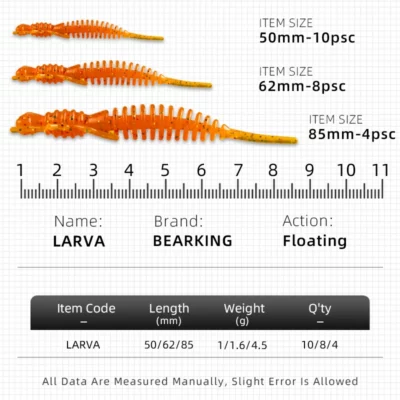 ITEM SIZE
50mm-10psc

ITEM SIZE
62mm-8psc

ITEM SIZE
85mm-4psc

1 2 3 4 5 6 7 8 9 10 11

Name:
LARVA

Brand:
BEARKING

Action:
Floating

| Item Code – | Length (mm) | Weight (g) | Q'ty – |
|---|---|---|---|
| LARVA | 50/62/85 | 1/1.6/4.5 | 10/8/4 |

All Data Are Measured Manually, Slight Error Is Allowed